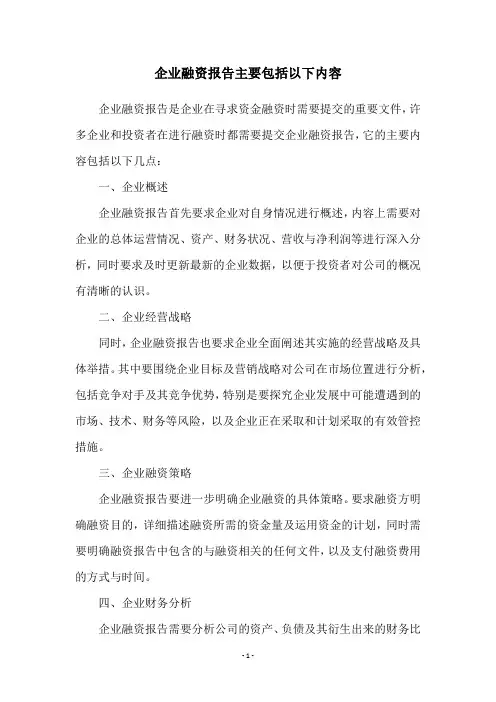 企业融资报告主要包括以下内容

企业融资报告是企业在寻求资金融资时需要提交的重要文件，许多企业和投资者在进行融资时都需要提交企业融资报告，它的主要内容包括以下几点：

一、企业概述

企业融资报告首先要求企业对自身情况进行概述，内容上需要对企业的总体运营情况、资产、财务状况、营收与净利润等进行深入分析，同时要求及时更新最新的企业数据，以便于投资者对公司的概况有清晰的认识。

二、企业经营战略

同时，企业融资报告也要求企业全面阐述其实施的经营战略及具体举措。其中要围绕企业目标及营销战略对公司在市场位置进行分析，包括竞争对手及其竞争优势，特别是要探究企业发展中可能遭遇到的市场、技术、财务等风险，以及企业正在采取和计划采取的有效管控措施。

三、企业融资策略

企业融资报告要进一步明确企业融资的具体策略。要求融资方明确融资目的，详细描述融资所需的资金量及运用资金的计划，同时需要明确融资报告中包含的与融资相关的任何文件，以及支付融资费用的方式与时间。

四、企业财务分析

企业融资报告需要分析公司的资产、负债及其衍生出来的财务比

- 1 -